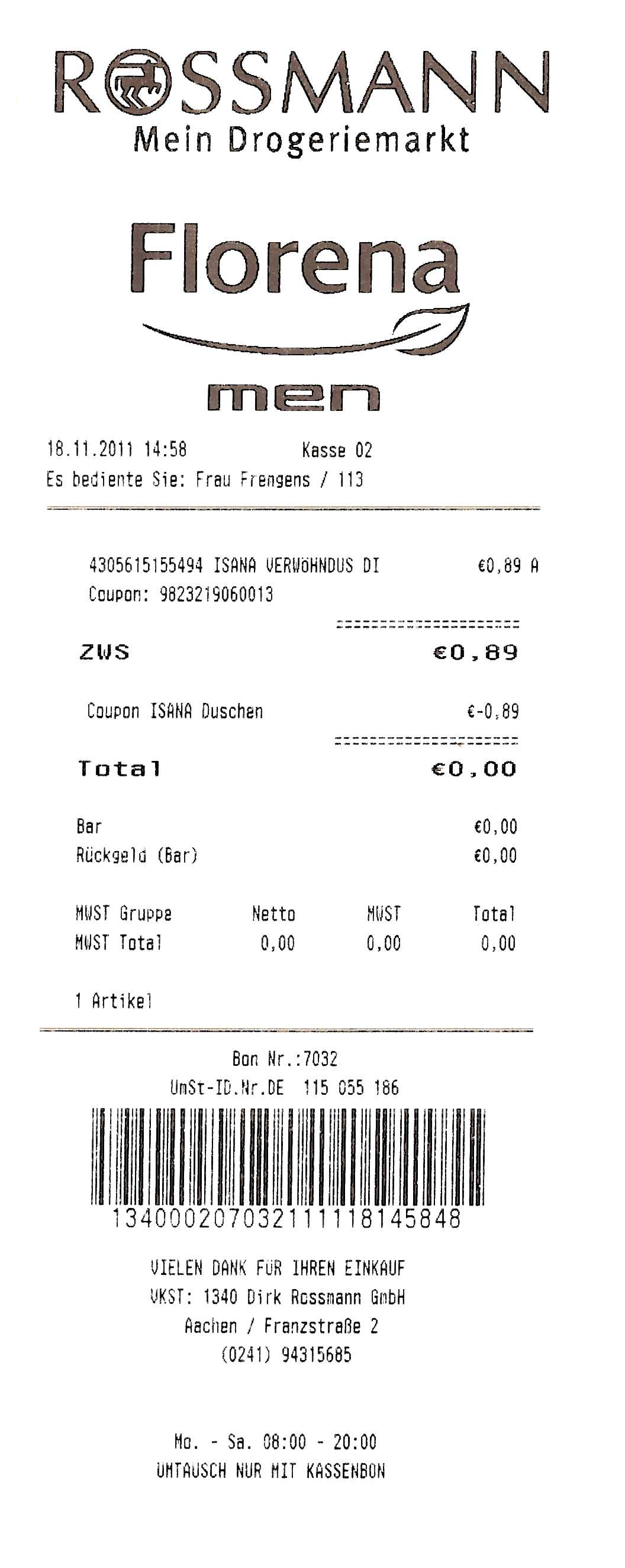 ROSSMANN
Mein Drogeriemarkt

Florena
men

18.11.2011 14:58 Kasse 02
Es bediente Sie: Frau Frengens / 113

4305615155494 ISANA VERWÖHNDUS DI €0,89 A
Coupon: 9823219060013

ZWS €0,89

Coupon ISANA Duschen €-0,89

Total €0,00

Bar €0,00
Rückgeld (Bar) €0,00

| MWST Gruppe | Netto | MWST | Total |
|---|---|---|---|
| MWST Total | 0,00 | 0,00 | 0,00 |

1 Artikel

Bon Nr.:7032
UmSt-ID.Nr.DE 115 055 186

1340002070321111118145848

VIELEN DANK FÜR IHREN EINKAUF
VKST: 1340 Dirk Rossmann GmbH
Aachen / Franzstraße 2
(0241) 94315685

Mo. - Sa. 08:00 - 20:00
UMTAUSCH NUR MIT KASSENBON